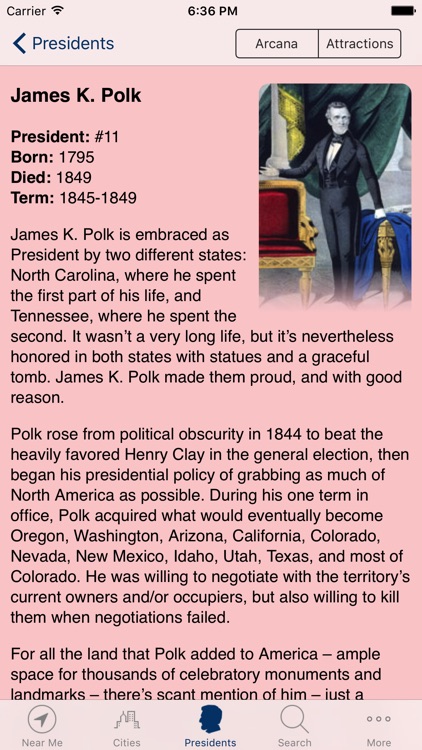 Carrier 6:36 PM

Presidents

Arcana Attractions

James K. Polk

President: #11
Born: 1795
Died: 1849
Term: 1845-1849

James K. Polk is embraced as President by two different states: North Carolina, where he spent the first part of his life, and Tennessee, where he spent the second. It wasn't a very long life, but it's nevertheless honored in both states with statues and a graceful tomb. James K. Polk made them proud, and with good reason.

Polk rose from political obscurity in 1844 to beat the heavily favored Henry Clay in the general election, then began his presidential policy of grabbing as much of North America as possible. During his one term in office, Polk acquired what would eventually become Oregon, Washington, Arizona, California, Colorado, Nevada, New Mexico, Idaho, Utah, Texas, and most of Colorado. He was willing to negotiate with the territory's current owners and/or occupiers, but also willing to kill them when negotiations failed.

For all the land that Polk added to America – ample space for thousands of celebratory monuments and landmarks – there's scant mention of him – just a

Near Me Cities Presidents Search More